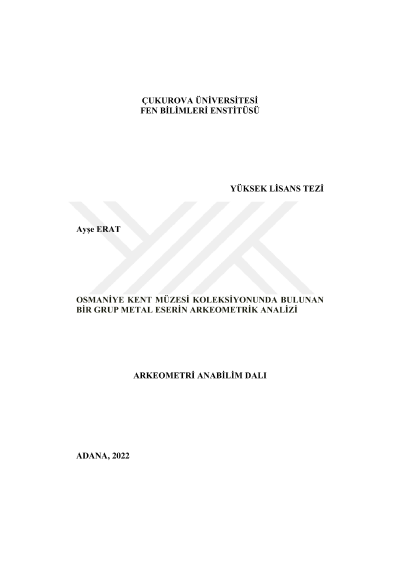 ÇUKUROVA ÜNİVERSİTESİ
FEN BİLİMLERİ ENSTİTÜSÜ

YÜKSEK LİSANS TEZİ

Ayşe ERAT

OSMANİYE KENT MÜZESİ KOLEKSİYONUNDA BULUNAN BİR GRUP METAL ESERİN ARKEOMETRİK ANALİZİ

ARKEOMETRİ ANABİLİM DALI

ADANA, 2022